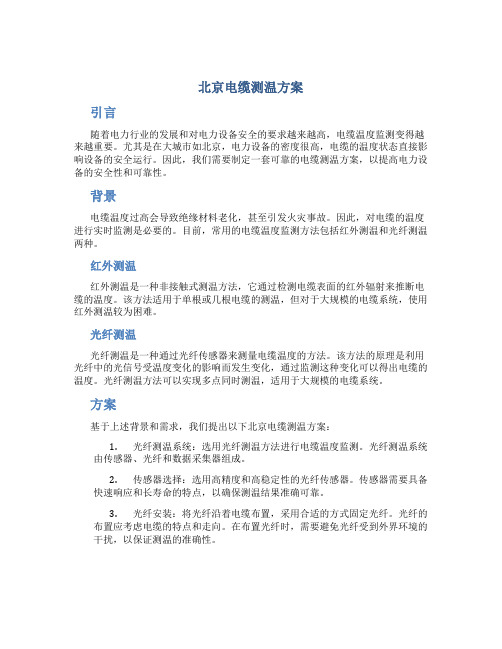 北京电缆测温方案

引言

随着电力行业的发展和对电力设备安全的要求越来越高，电缆温度监测变得越来越重要。尤其是在大城市如北京，电力设备的密度很高，电缆的温度状态直接影响设备的安全运行。因此，我们需要制定一套可靠的电缆测温方案，以提高电力设备的安全性和可靠性。

背景

电缆温度过高会导致绝缘材料老化，甚至引发火灾事故。因此，对电缆的温度进行实时监测是必要的。目前，常用的电缆温度监测方法包括红外测温和光纤测温两种。

红外测温

红外测温是一种非接触式测温方法，它通过检测电缆表面的红外辐射来推断电缆的温度。该方法适用于单根或几根电缆的测温，但对于大规模的电缆系统，使用红外测温较为困难。

光纤测温

光纤测温是一种通过光纤传感器来测量电缆温度的方法。该方法的原理是利用光纤中的光信号受温度变化的影响而发生变化，通过监测这种变化可以得出电缆的温度。光纤测温方法可以实现多点同时测温，适用于大规模的电缆系统。

方案

基于上述背景和需求，我们提出以下北京电缆测温方案：

1. 光纤测温系统：选用光纤测温方法进行电缆温度监测。光纤测温系统由传感器、光纤和数据采集器组成。

2. 传感器选择：选用高精度和高稳定性的光纤传感器。传感器需要具备快速响应和长寿命的特点，以确保测温结果准确可靠。

3. 光纤安装：将光纤沿着电缆布置，采用合适的方式固定光纤。光纤的布置应考虑电缆的特点和走向。在布置光纤时，需要避免光纤受到外界环境的干扰，以保证测温的准确性。